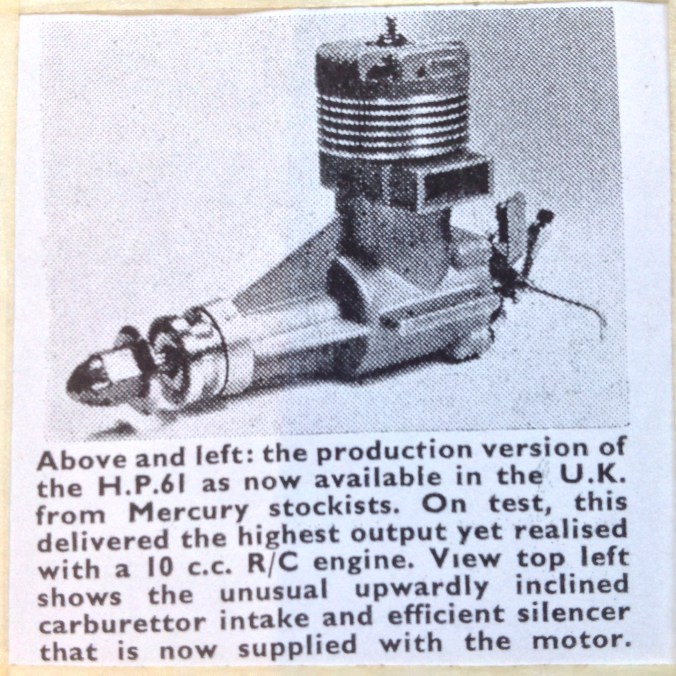 Above and left: the production version of the H.P.61 as now available in the U.K. from Mercury stockists. On test, this delivered the highest output yet realised with a 10 c.c. R/C engine. View top left shows the unusual upwardly inclined carburettor intake and efficient silencer that is now supplied with the motor.